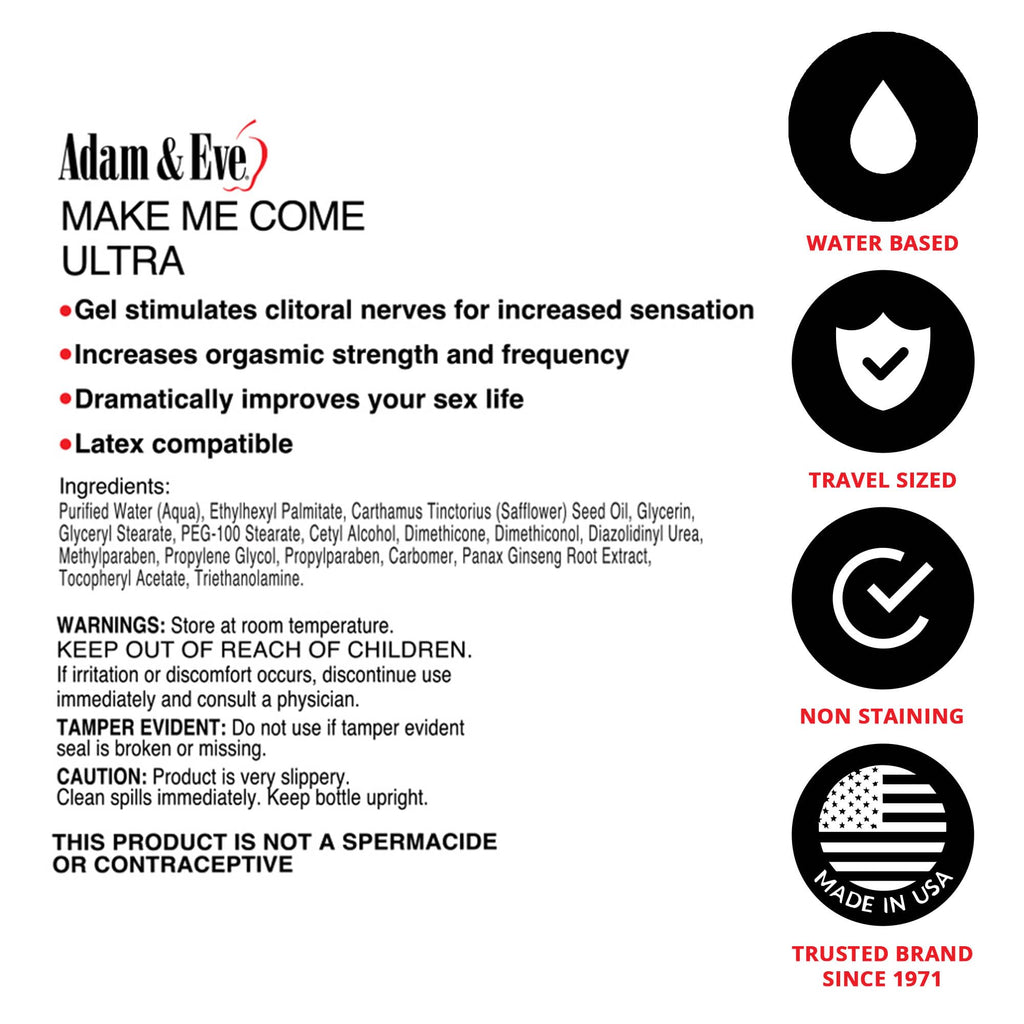 Adam & Eve
MAKE ME COME
ULTRA

•Gel stimulates clitoral nerves for increased sensation
•Increases orgasmic strength and frequency
•Dramatically improves your sex life
•Latex compatible

Ingredients:
Purified Water (Aqua), Ethylhexyl Palmitate, Carthamus Tinctorius (Safflower) Seed Oil, Glycerin, Glyceryl Stearate, PEG-100 Stearate, Cetyl Alcohol, Dimethicone, Dimethiconol, Diazolidinyl Urea, Methylparaben, Propylene Glycol, Propylparaben, Carbomer, Panax Ginseng Root Extract, Tocopheryl Acetate, Triethanolamine.

WARNINGS: Store at room temperature.
KEEP OUT OF REACH OF CHILDREN.
If irritation or discomfort occurs, discontinue use immediately and consult a physician.

TAMPER EVIDENT: Do not use if tamper evident seal is broken or missing.

CAUTION: Product is very slippery. Clean spills immediately. Keep bottle upright.

THIS PRODUCT IS NOT A SPERMACIDE OR CONTRACEPTIVE

WATER BASED

TRAVEL SIZED

NON STAINING

MADE IN USA

TRUSTED BRAND SINCE 1971